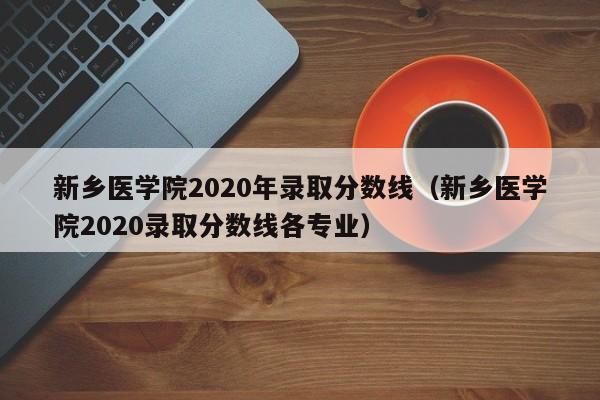 新乡医学院2020年录取分数线（新乡医学院2020录取分数线各专业）